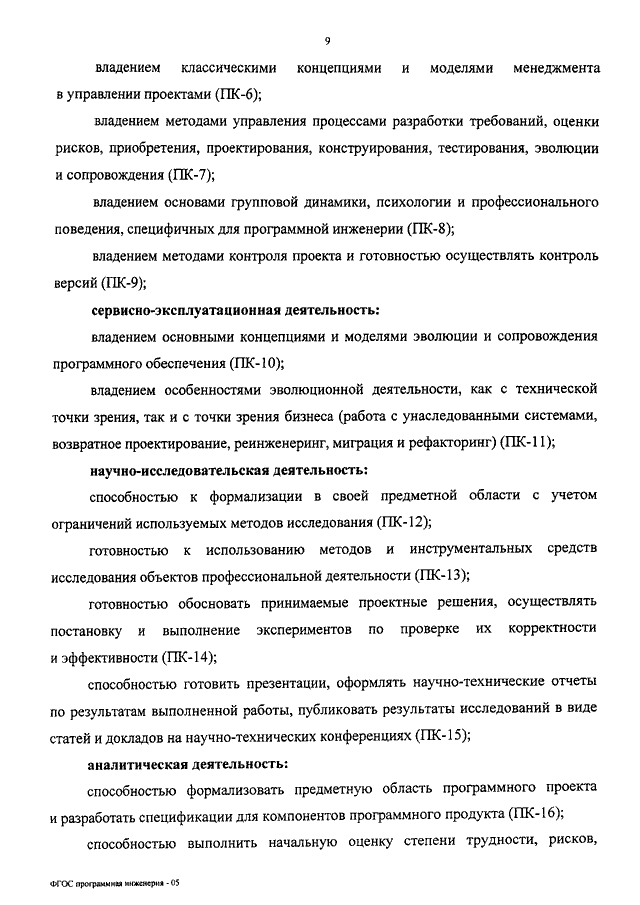 9

владением классическими концепциями и моделями менеджмента в управлении проектами (ПК-6);

владением методами управления процессами разработки требований, оценки рисков, приобретения, проектирования, конструирования, тестирования, эволюции и сопровождения (ПК-7);

владением основами групповой динамики, психологии и профессионального поведения, специфичных для программной инженерии (ПК-8);

владением методами контроля проекта и готовностью осуществлять контроль версий (ПК-9);

сервисно-эксплуатационная деятельность:

владением основными концепциями и моделями эволюции и сопровождения программного обеспечения (ПК-10);

владением особенностями эволюционной деятельности, как с технической точки зрения, так и с точки зрения бизнеса (работа с унаследованными системами, возвратное проектирование, реинженеринг, миграция и рефакторинг) (ПК-11);

научно-исследовательская деятельность:

способностью к формализации в своей предметной области с учетом ограничений используемых методов исследования (ПК-12);

готовностью к использованию методов и инструментальных средств исследования объектов профессиональной деятельности (ПК-13);

готовностью обосновать принимаемые проектные решения, осуществлять постановку и выполнение экспериментов по проверке их корректности и эффективности (ПК-14);

способностью готовить презентации, оформлять научно-технические отчеты по результатам выполненной работы, публиковать результаты исследований в виде статей и докладов на научно-технических конференциях (ПК-15);

аналитическая деятельность:

способностью формализовать предметную область программного проекта и разработать спецификации для компонентов программного продукта (ПК-16);

способностью выполнить начальную оценку степени трудности, рисков,

ФГОС программная инженерия - 05